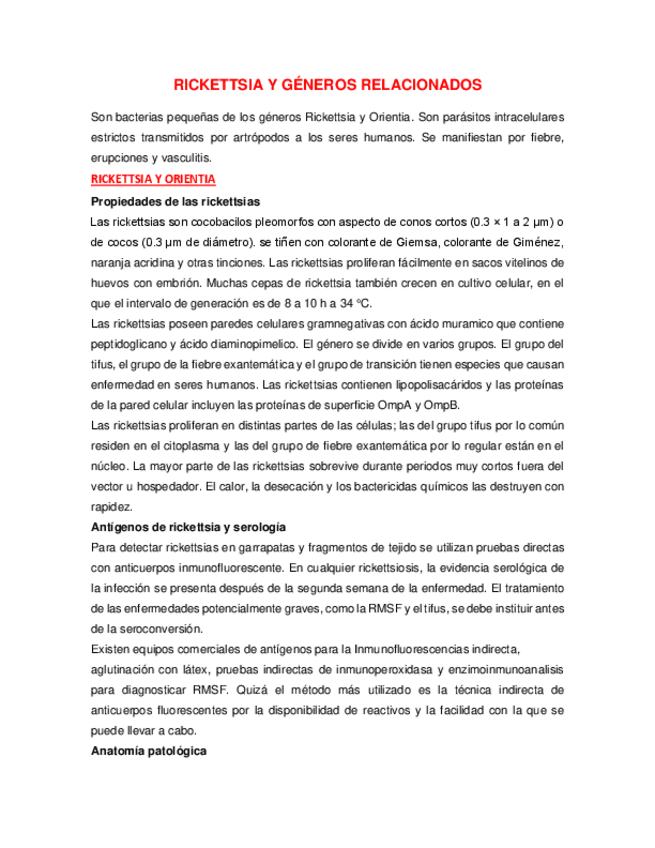 RICKETTSIA Y GÉNEROS RELACIONADOS

Son bacterias pequeñas de los géneros Rickettsia y Orientia. Son parásitos intracelulares estrictos transmitidos por artrópodos a los seres humanos. Se manifiestan por fiebre, erupciones y vasculitis.

RICKETTSIA Y ORIENTIA

Propiedades de las rickettsias

Las rickettsias son cocobacilos pleomorfos con aspecto de conos cortos (0.3 × 1 a 2 µm) o de cocos (0.3 µm de diámetro). se tiñen con colorante de Giemsa, colorante de Giménez, naranja acridina y otras tinciones. Las rickettsias proliferan fácilmente en sacos vitelinos de huevos con embrión. Muchas cepas de rickettsia también crecen en cultivo celular, en el que el intervalo de generación es de 8 a 10 h a 34 °C.

Las rickettsias poseen paredes celulares gramnegativas con ácido muramico que contiene peptidoglicano y ácido diaminopimelico. El género se divide en varios grupos. El grupo del tifus, el grupo de la fiebre exantemática y el grupo de transición tienen especies que causan enfermedad en seres humanos. Las rickettsias contienen lipopolisacáridos y las proteínas de la pared celular incluyen las proteínas de superficie OmpA y OmpB.

Las rickettsias proliferan en distintas partes de las células; las del grupo tifus por lo común residen en el citoplasma y las del grupo de fiebre exantemática por lo regular están en el núcleo. La mayor parte de las rickettsias sobrevive durante periodos muy cortos fuera del vector u hospedador. El calor, la desecación y los bactericidas químicos las destruyen con rapidez.

Antígenos de rickettsia y serología

Para detectar rickettsias en garrapatas y fragmentos de tejido se utilizan pruebas directas con anticuerpos inmunofluorescente. En cualquier rickettsiosis, la evidencia serológica de la infección se presenta después de la segunda semana de la enfermedad. El tratamiento de las enfermedades potencialmente graves, como la RMSF y el tifus, se debe instituir antes de la seroconversión.

Existen equipos comerciales de antígenos para la Inmunofluorescencias indirecta, aglutinación con látex, pruebas indirectas de inmunoperoxidasa y enzimoinmunoanalisis para diagnosticar RMSF. Quizá el método más utilizado es la técnica indirecta de anticuerpos fluorescentes por la disponibilidad de reactivos y la facilidad con la que se puede llevar a cabo.

Anatomía patológica